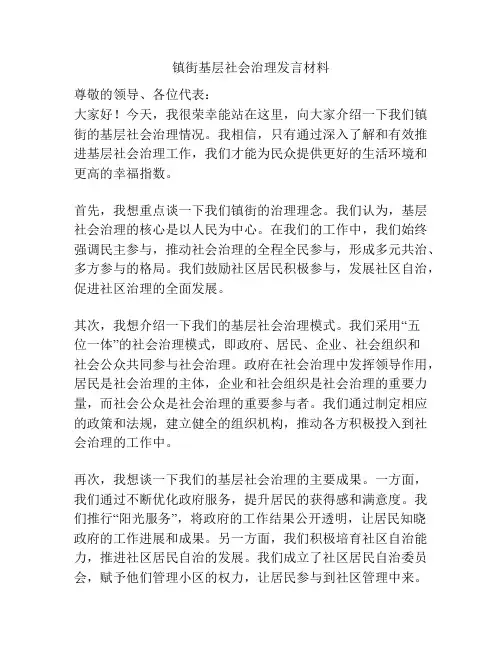 镇街基层社会治理发言材料

尊敬的领导、各位代表：
大家好！今天，我很荣幸能站在这里，向大家介绍一下我们镇街的基层社会治理情况。我相信，只有通过深入了解和有效推进基层社会治理工作，我们才能为民众提供更好的生活环境和更高的幸福指数。

首先，我想重点谈一下我们镇街的治理理念。我们认为，基层社会治理的核心是以人民为中心。在我们的工作中，我们始终强调民主参与，推动社会治理的全程全民参与，形成多元共治、多方参与的格局。我们鼓励社区居民积极参与，发展社区自治，促进社区治理的全面发展。

其次，我想介绍一下我们的基层社会治理模式。我们采用“五位一体”的社会治理模式，即政府、居民、企业、社会组织和社会公众共同参与社会治理。政府在社会治理中发挥领导作用，居民是社会治理的主体，企业和社会组织是社会治理的重要力量，而社会公众是社会治理的重要参与者。我们通过制定相应的政策和法规，建立健全的组织机构，推动各方积极投入到社会治理的工作中。

再次，我想谈一下我们的基层社会治理的主要成果。一方面，我们通过不断优化政府服务，提升居民的获得感和满意度。我们推行“阳光服务”，将政府的工作结果公开透明，让居民知晓政府的工作进展和成果。另一方面，我们积极培育社区自治能力，推进社区居民自治的发展。我们成立了社区居民自治委员会，赋予他们管理小区的权力，让居民参与到社区管理中来。